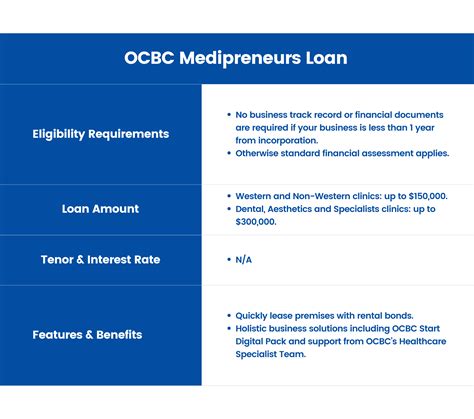 | OCBC Medipreneurs Loan | |
|---|---|
| Eligibility Requirements | • No business track record or financial documents are required if your business is less than 1 year from incorporation. • Otherwise standard financial assessment applies. |
| Loan Amount | • Western and Non-Western clinics: up to \$150,000. • Dental, Aesthetics and Specialists clinics: up to \$300,000. |
| Tenor & Interest Rate | • N/A |
| Features & Benefits | • Quickly lease premises with rental bonds. • Holistic business solutions including OCBC Start Digital Pack and support from OCBC's Healthcare Specialist Team. |